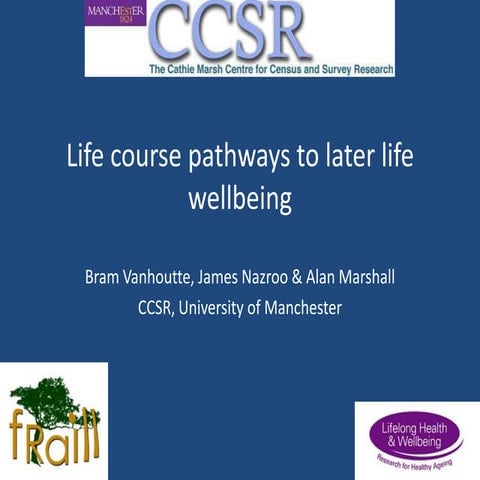 MANCHESTER 1824

CCSR

The Cathie Marsh Centre for Census and Survey Research

Life course pathways to later life wellbeing

Bram Vanhoutte, James Nazroo & Alan Marshall
CCSR, University of Manchester

fRaill

Lifelong Health & Wellbeing
Research for Healthy Ageing